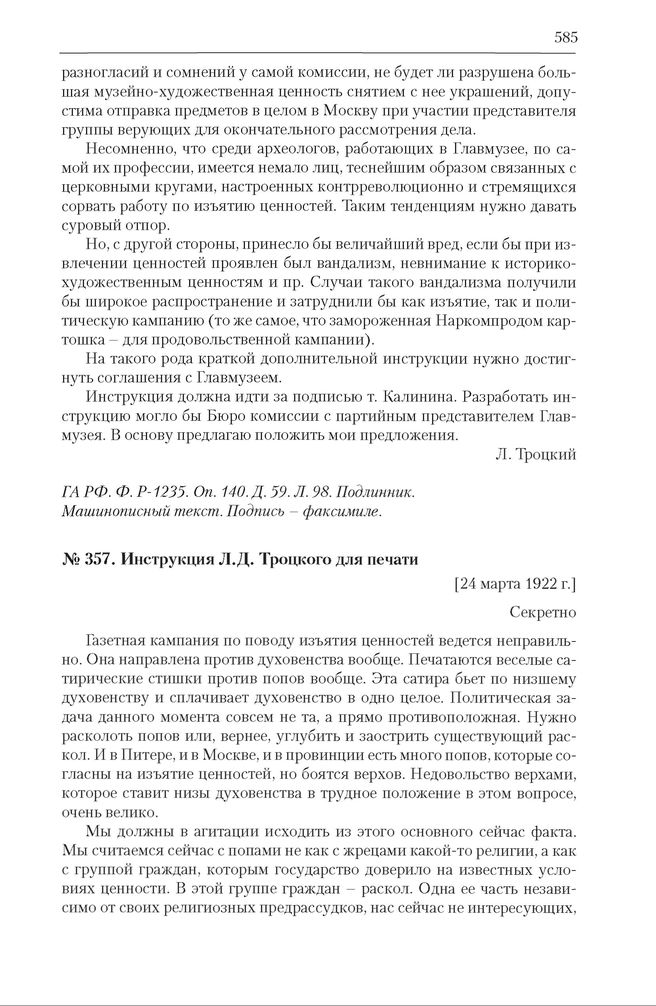 585

разногласий и сомнений у самой комиссии, не будет ли разрушена большая музейно-художественная ценность снятием с нее украшений, допустима отправка предметов в целом в Москву при участии представителя группы верующих для окончательного рассмотрения дела.

Несомненно, что среди археологов, работающих в Главмузее, по самой их профессии, имеется немало лиц, теснейшим образом связанных с церковными кругами, настроенных контрреволюционно и стремящихся сорвать работу по изъятию ценностей. Таким тенденциям нужно давать суровый отпор.

Но, с другой стороны, принесло бы величайший вред, если бы при извлечении ценностей проявлен был вандализм, невнимание к историко-художественным ценностям и пр. Случаи такого вандализма получили бы широкое распространение и затруднили бы как изъятие, так и политическую кампанию (то же самое, что замороженная Наркомпродом картошка – для продовольственной кампании).

На такого рода краткой дополнительной инструкции нужно достигнуть соглашения с Главмузеем.

Инструкция должна идти за подписью т. Калинина. Разработать инструкцию могло бы Бюро комиссии с партийным представителем Главмузея. В основу предлагаю положить мои предложения.

Л. Троцкий

ГА РФ. Ф. Р-1235. Оп. 140. Д. 59. Л. 98. Подлинник. Машинописный текст. Подпись – факсимиле.

№ 357. Инструкция Л.Д. Троцкого для печати

[24 марта 1922 г.]

Секретно

Газетная кампания по поводу изъятия ценностей ведется неправильно. Она направлена против духовенства вообще. Печатаются веселые сатирические стишки против попов вообще. Эта сатира бьет по низшему духовенству и сплачивает духовенство в одно целое. Политическая задача данного момента совсем не та, а прямо противоположная. Нужно расколоть попов или, вернее, углубить и заострить существующий раскол. И в Питере, и в Москве, и в провинции есть много попов, которые согласны на изъятие ценностей, но боятся верхов. Недовольство верхами, которое ставит низы духовенства в трудное положение в этом вопросе, очень велико.

Мы должны в агитации исходить из этого основного сейчас факта. Мы считаемся сейчас с попами не как с жрецами какой-то религии, а как с группой граждан, которым государство доверило на известных условиях ценности. В этой группе граждан – раскол. Одна ее часть независимо от своих религиозных предрассудков, нас сейчас не интересующих,